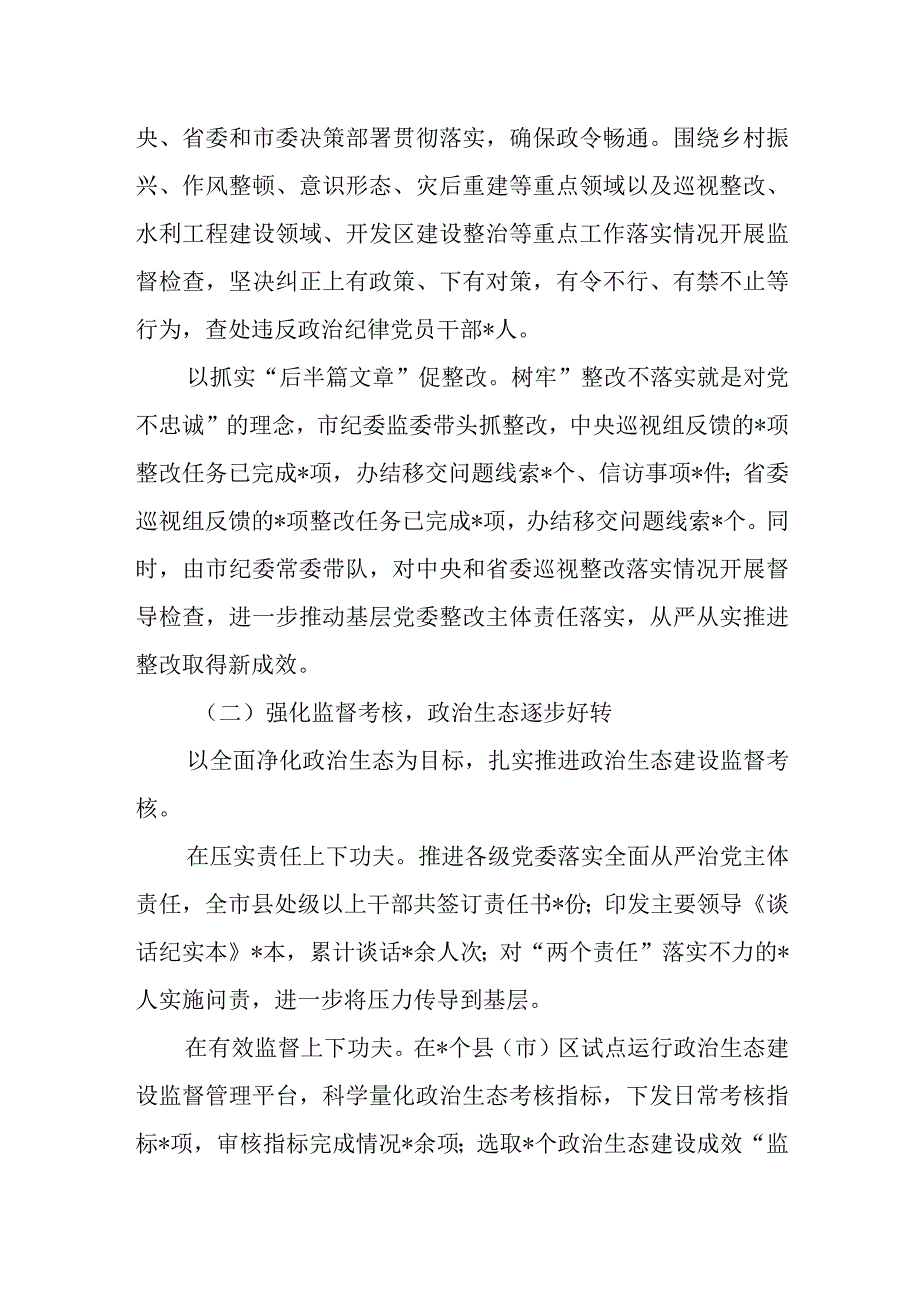 央、省委和市委决策部署贯彻落实，确保政令畅通。围绕乡村振兴、作风整顿、意识形态、灾后重建等重点领域以及巡视整改、水利工程建设领域、开发区建设整治等重点工作落实情况开展监督检查，坚决纠正上有政策、下有对策，有令不行、有禁不止等行为，查处违反政治纪律党员干部*人。

以抓实“后半篇文章”促整改。树牢”整改不落实就是对党不忠诚”的理念，市纪委监委带头抓整改，中央巡视组反馈的*项整改任务已完成*项，办结移交问题线索*个、信访事项*件；省委巡视组反馈的*项整改任务已完成*项，办结移交问题线索*个。同时，由市纪委常委带队，对中央和省委巡视整改落实情况开展督导检查，进一步推动基层党委整改主体责任落实，从严从实推进整改取得新成效。

（二）强化监督考核，政治生态逐步好转

以全面净化政治生态为目标，扎实推进政治生态建设监督考核。

在压实责任上下功夫。推进各级党委落实全面从严治党主体责任，全市县处级以上干部共签订责任书*份；印发主要领导《谈话纪实本》*本，累计谈话*余人次；对“两个责任”落实不力的*人实施问责，进一步将压力传导到基层。

在有效监督上下功夫。在*个县（市）区试点运行政治生态建设监督管理平台，科学量化政治生态考核指标，下发日常考核指标*项，审核指标完成情况*余项；选取*个政治生态建设成效“监